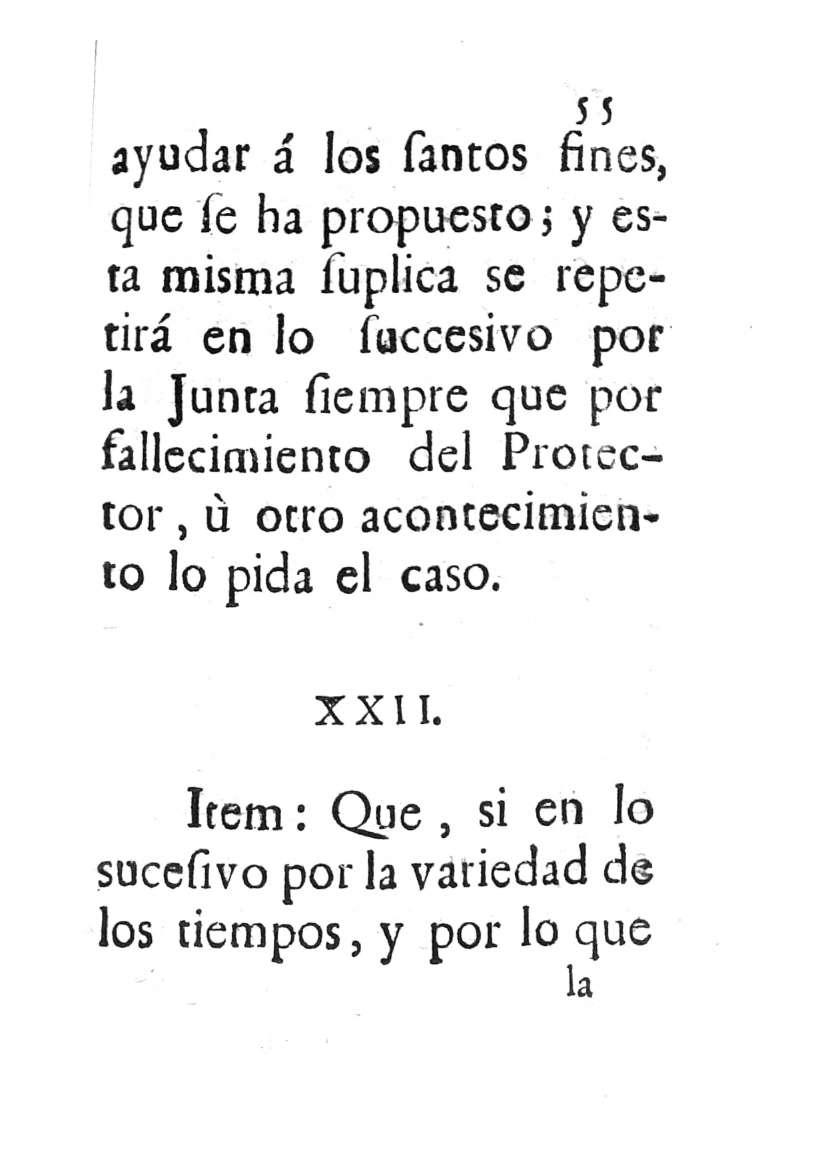 55

ayudar á los ſantos fines, que ſe ha propuesto; y esta misma ſuplica se repetirá en lo ſuccesivo por la Junta ſiempre que por fallecimiento del Protector, ù otro acontecimiento lo pida el caso.

XXII.

Item: Que, si en lo suceſivo por la variedad de los tiempos, y por lo que

la